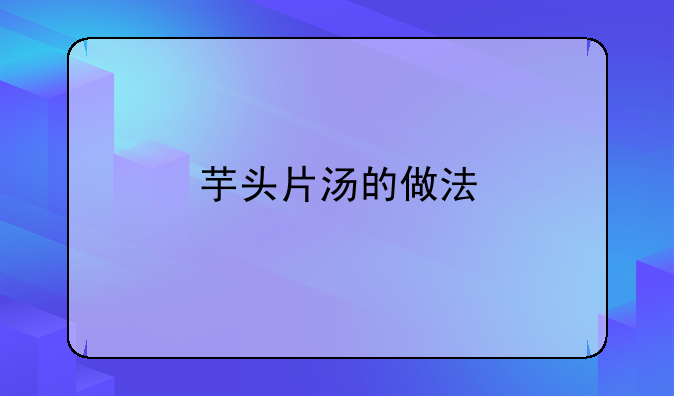 芋头片汤的做法